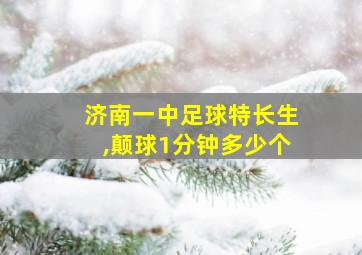 济南一中足球特长生,颠球1分钟多少个